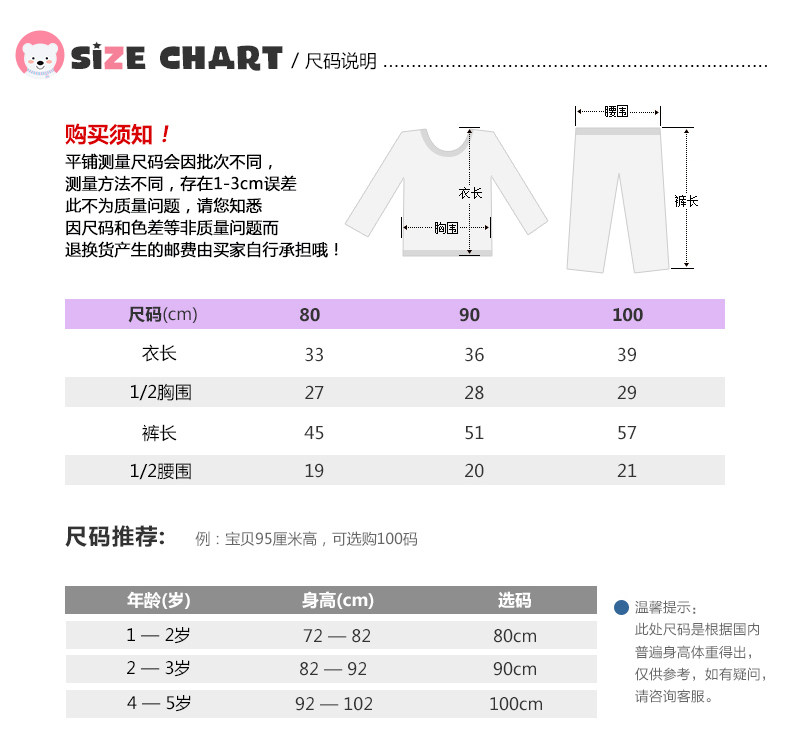 SiZE CHART / 尺码说明

购买须知！
平铺测量尺码会因批次不同，
测量方法不同，存在1-3cm误差
此不为质量问题，请您知悉
因尺码和色差等非质量问题而
退换货产生的邮费由买家自行承担哦！

衣长
胸围
腰围
裤长

| 尺码(cm) | 80 | 90 | 100 |
|---|---|---|---|
| 衣长 | 33 | 36 | 39 |
| 1/2胸围 | 27 | 28 | 29 |
| 裤长 | 45 | 51 | 57 |
| 1/2腰围 | 19 | 20 | 21 |

尺码推荐： 例：宝贝95厘米高，可选购100码

| 年龄(岁) | 身高(cm) | 选码 |
|---|---|---|
| 1 — 2岁 | 72 — 82 | 80cm |
| 2 — 3岁 | 82 — 92 | 90cm |
| 4 — 5岁 | 92 — 102 | 100cm |

温馨提示：
此处尺码是根据国内普遍身高体重得出，仅供参考，如有疑问，请咨询客服。